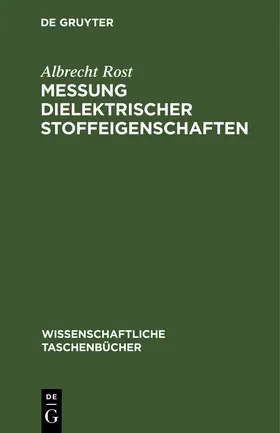 DE GRUYTER

Albrecht Rost

MESSUNG DIELEKTRISCHER STOFFEIGENSCHAFTEN

WISSENSCHAFTLICHE TASCHENBÜCHER

DE G